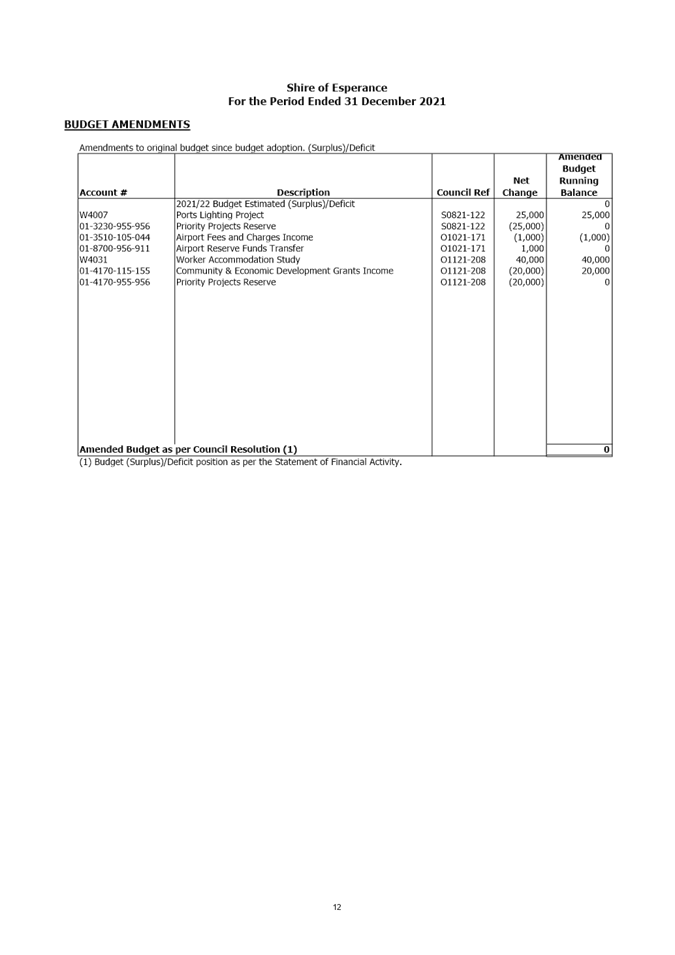 Shire of Esperance
For the Period Ended 31 December 2021

BUDGET AMENDMENTS

Amendments to original budget since budget adoption. (Surplus)/Deficit

| Account # | Description | Council Ref | Net Change | Amended Budget Running Balance |
|---|---|---|---|---|
| | 2021/22 Budget Estimated (Surplus)/Deficit | | | 0 |
| W4007 | Ports Lighting Project | S0821-122 | 25,000 | 25,000 |
| 01-3230-955-956 | Priority Projects Reserve | S0821-122 | (25,000) | 0 |
| 01-3510-105-044 | Airport Fees and Charges Income | O1021-171 | (1,000) | (1,000) |
| 01-8700-956-911 | Airport Reserve Funds Transfer | O1021-171 | 1,000 | 0 |
| W4031 | Worker Accommodation Study | O1121-208 | 40,000 | 40,000 |
| 01-4170-115-155 | Community & Economic Development Grants Income | O1121-208 | (20,000) | 20,000 |
| 01-4170-955-956 | Priority Projects Reserve | O1121-208 | (20,000) | 0 |
| Amended Budget as per Council Resolution (1) | | | | 0 |

(1) Budget (Surplus)/Deficit position as per the Statement of Financial Activity.

12